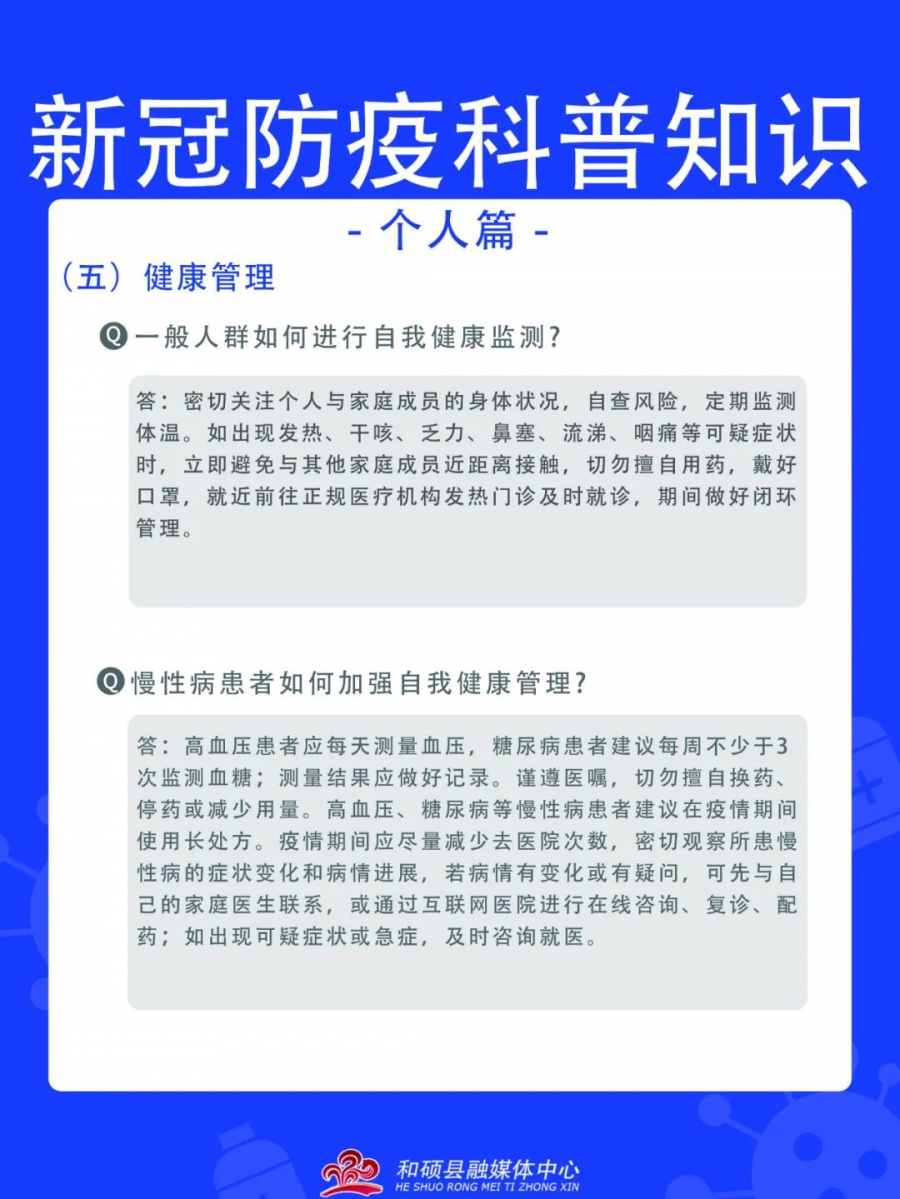 新冠防疫科普知识

- 个人篇 -

（五）健康管理

Q 一般人群如何进行自我健康监测？

答：密切关注个人与家庭成员的身体状况，自查风险，定期监测体温。如出现发热、干咳、乏力、鼻塞、流涕、咽痛等可疑症状时，立即避免与其他家庭成员近距离接触，切勿擅自用药，戴好口罩，就近前往正规医疗机构发热门诊及时就诊，期间做好闭环管理。

Q 慢性病患者如何加强自我健康管理？

答：高血压患者应每天测量血压，糖尿病患者建议每周不少于3次监测血糖；测量结果应做好记录。谨遵医嘱，切勿擅自换药、停药或减少用量。高血压、糖尿病等慢性病患者建议在疫情期间使用长处方。疫情期间应尽量减少去医院次数，密切观察所患慢性病的症状变化和病情进展，若病情有变化或有疑问，可先与自己的家庭医生联系，或通过互联网医院进行在线咨询、复诊、配药；如出现可疑症状或急症，及时咨询就医。

和硕县融媒体中心
HE SHUO RONG MEI TI ZHONG XIN